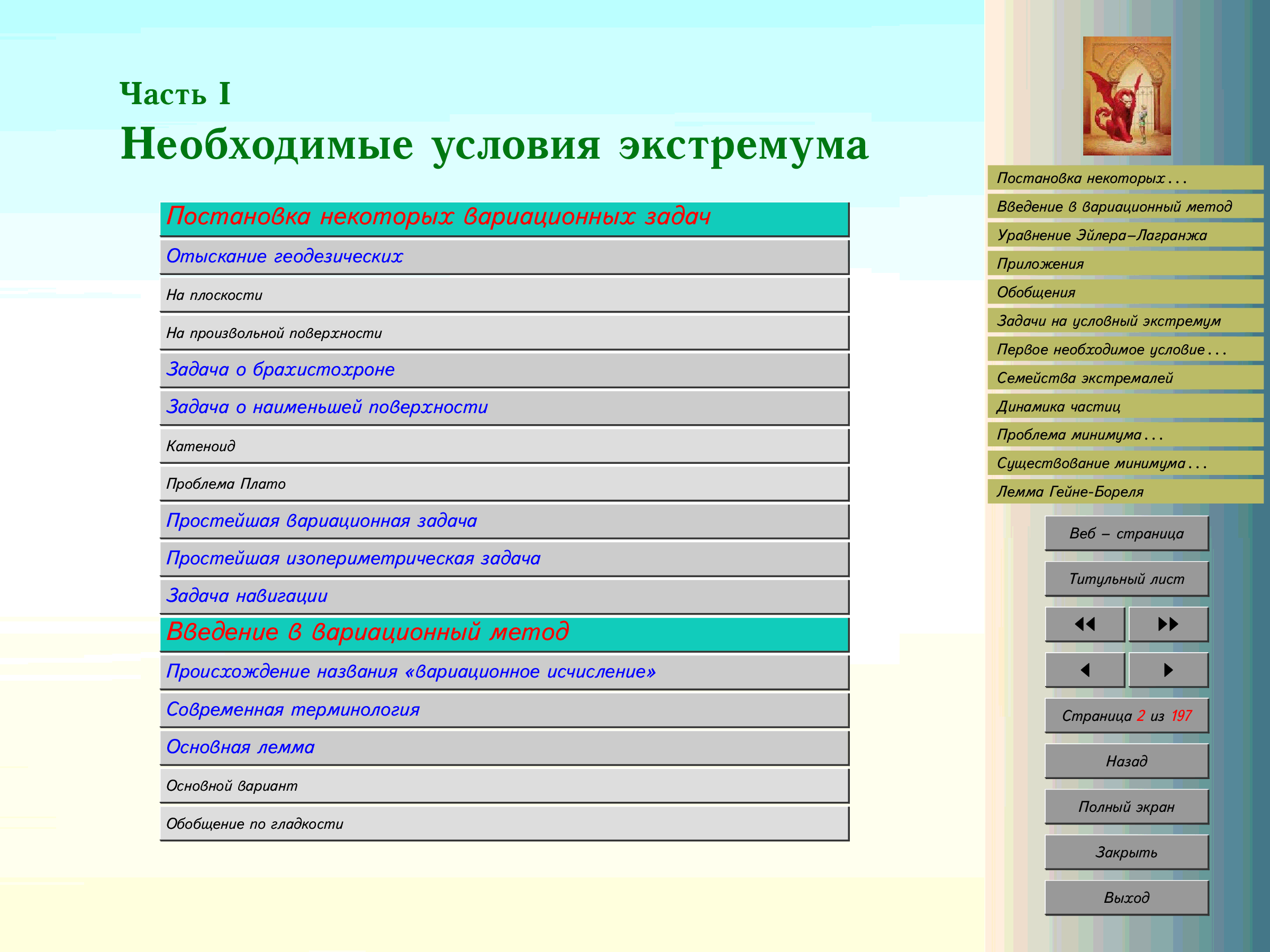 Часть I
Необходимые условия экстремума

Постановка некоторых вариационных задач
Отыскание геодезических
На плоскости
На произвольной поверхности
Задача о брахистохроне
Задача о наименьшей поверхности
Катеноид
Проблема Плато
Простейшая вариационная задача
Простейшая изопериметрическая задача
Задача навигации
Введение в вариационный метод
Происхождение названия «вариационное исчисление»
Современная терминология
Основная лемма
Основной вариант
Обобщение по гладкости

Постановка некоторых . . .
Введение в вариационный метод
Уравнение Эйлера–Лагранжа
Приложения
Обобщения
Задачи на условный экстремум
Первое необходимое условие . . .
Семейства экстремалей
Динамика частиц
Проблема минимума . . .
Существование минимума . . .
Лемма Гейне-Бореля

Веб – страница
Титульный лист
◀◀ ▶▶
◀ ▶
Страница 2 из 197
Назад
Полный экран
Закрыть
Выход